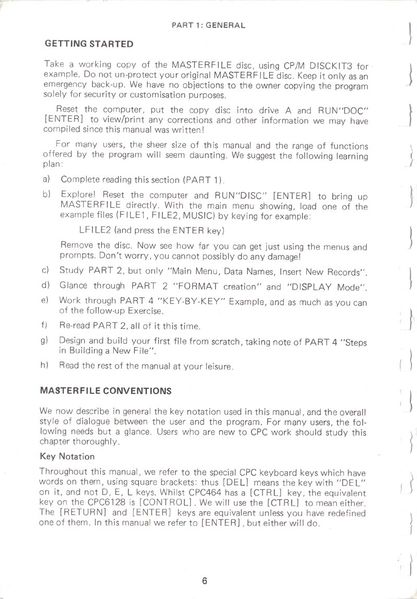 PART 1: GENERAL

GETTING STARTED

Take a working copy of the MASTERFILE disc, using CP/M DISCKIT3 for example. Do not un-protect your original MASTERFILE disc. Keep it only as an emergency back-up. We have no objections to the owner copying the program solely for security or customisation purposes.

Reset the computer, put the copy disc into drive A and RUN"DOC" [ENTER] to view/print any corrections and other information we may have compiled since this manual was written!

For many users, the sheer size of this manual and the range of functions offered by the program will seem daunting. We suggest the following learning plan:

a) Complete reading this section (PART 1).

b) Explore! Reset the computer and RUN"DISC" [ENTER] to bring up MASTERFILE directly. With the main menu showing, load one of the example files (FILE1, FILE2, MUSIC) by keying for example:

LFILE2 (and press the ENTER key)

Remove the disc. Now see how far you can get just using the menus and prompts. Don't worry, you cannot possibly do any damage!

c) Study PART 2, but only "Main Menu, Data Names, Insert New Records".

d) Glance through PART 2 "FORMAT creation" and "DISPLAY Mode".

e) Work through PART 4 "KEY-BY-KEY" Example, and as much as you can of the follow-up Exercise.

f) Re-read PART 2, all of it this time.

g) Design and build your first file from scratch, taking note of PART 4 "Steps in Building a New File".

h) Read the rest of the manual at your leisure.

MASTERFILE CONVENTIONS

We now describe in general the key notation used in this manual, and the overall style of dialogue between the user and the program. For many users, the following needs but a glance. Users who are new to CPC work should study this chapter thoroughly.

Key Notation

Throughout this manual, we refer to the special CPC keyboard keys which have words on them, using square brackets: thus [DEL] means the key with "DEL" on it, and not D, E, L keys. Whilst CPC464 has a [CTRL] key, the equivalent key on the CPC6128 is [CONTROL]. We will use the [CTRL] to mean either. The [RETURN] and [ENTER] keys are equivalent unless you have redefined one of them. In this manual we refer to [ENTER], but either will do.

6